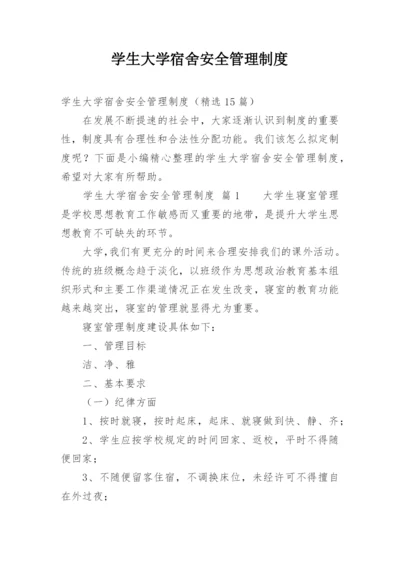 学生大学宿舍安全管理制度

学生大学宿舍安全管理制度（精选15篇）

在发展不断提速的社会中，大家逐渐认识到制度的重要性，制度具有合理性和合法性分配功能。我们该怎么拟定制度呢？下面是小编精心整理的学生大学宿舍安全管理制度，希望对大家有所帮助。

学生大学宿舍安全管理制度 篇1 大学生寝室管理是学校思想教育工作敏感而又重要的地带，是提升大学生思想教育不可缺失的环节。

大学,我们有更充分的时间来合理安排我们的课外活动。传统的班级概念趋于淡化，以班级作为思想政治教育基本组织形式和主要工作渠道情况正在发生改变，寝室的教育功能越来越突出，寝室的管理就显得尤为重要。

寝室管理制度建设具体如下：

一、管理目标

洁、净、雅

二、基本要求

（一）纪律方面

1、按时就寝，按时起床，起床、就寝做到快、静、齐；

2、学生应按学校规定的时间回家、返校，平时不得随便回家；

3、不随便留客住宿，不调换床位，未经许可不得擅自在外过夜；